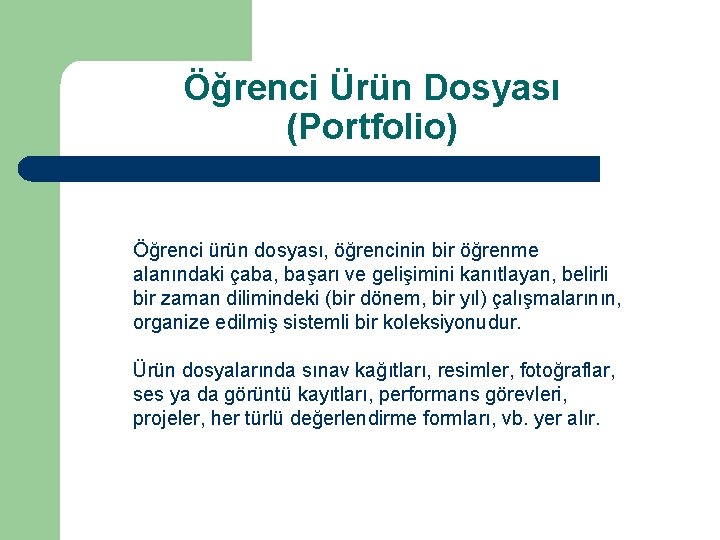 Öğrenci Ürün Dosyası (Portfolio)

Öğrenci ürün dosyası, öğrencinin bir öğrenme alanındaki çaba, başarı ve gelişimini kanıtlayan, belirli bir zaman dilimindeki (bir dönem, bir yıl) çalışmalarının, organize edilmiş sistemli bir koleksiyonudur.

Ürün dosyalarında sınav kağıtları, resimler, fotoğraflar, ses ya da görüntü kayıtları, performans görevleri, projeler, her türlü değerlendirme formları, vb. yer alır.